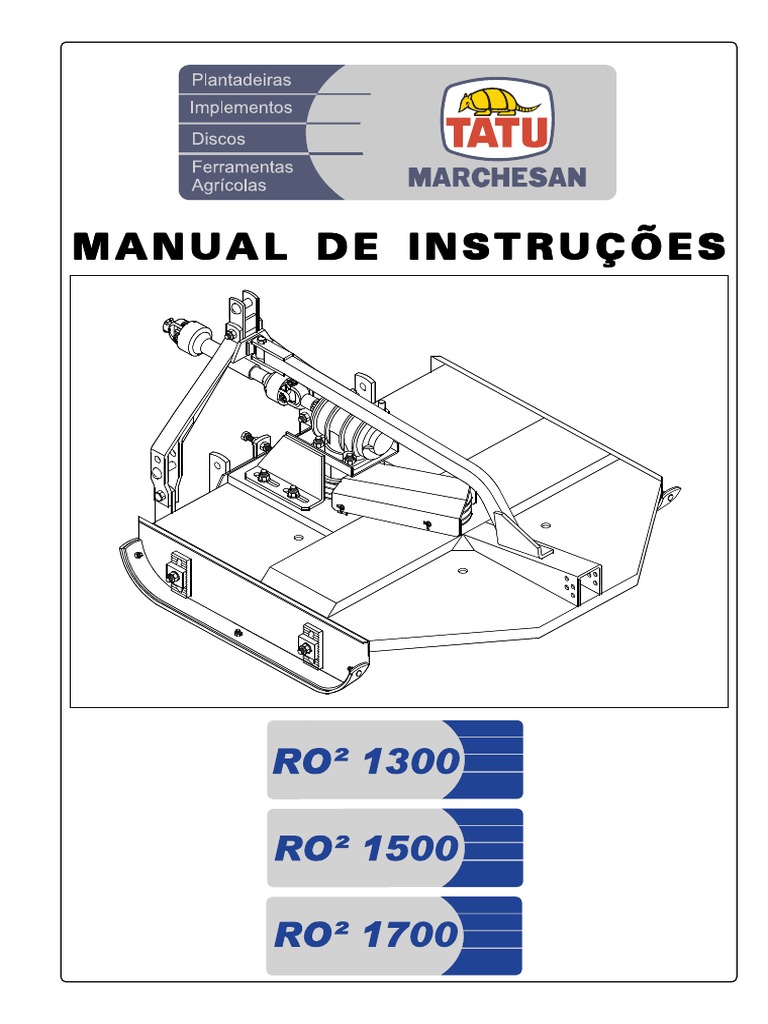 Plantadeiras
Implementos
Discos
Ferramentas Agrícolas

TATU
MARCHESAN

MANUAL DE INSTRUÇÕES

RO² 1300

RO² 1500

RO² 1700